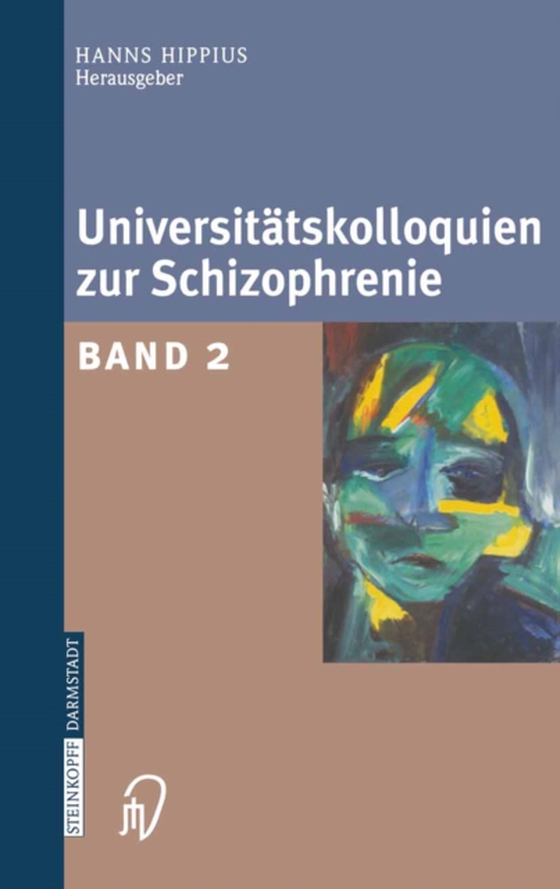 HANNS HIPPIUS
Herausgeber

Universitätskolloquien zur Schizophrenie

BAND 2

STEINKOPFF DARMSTADT